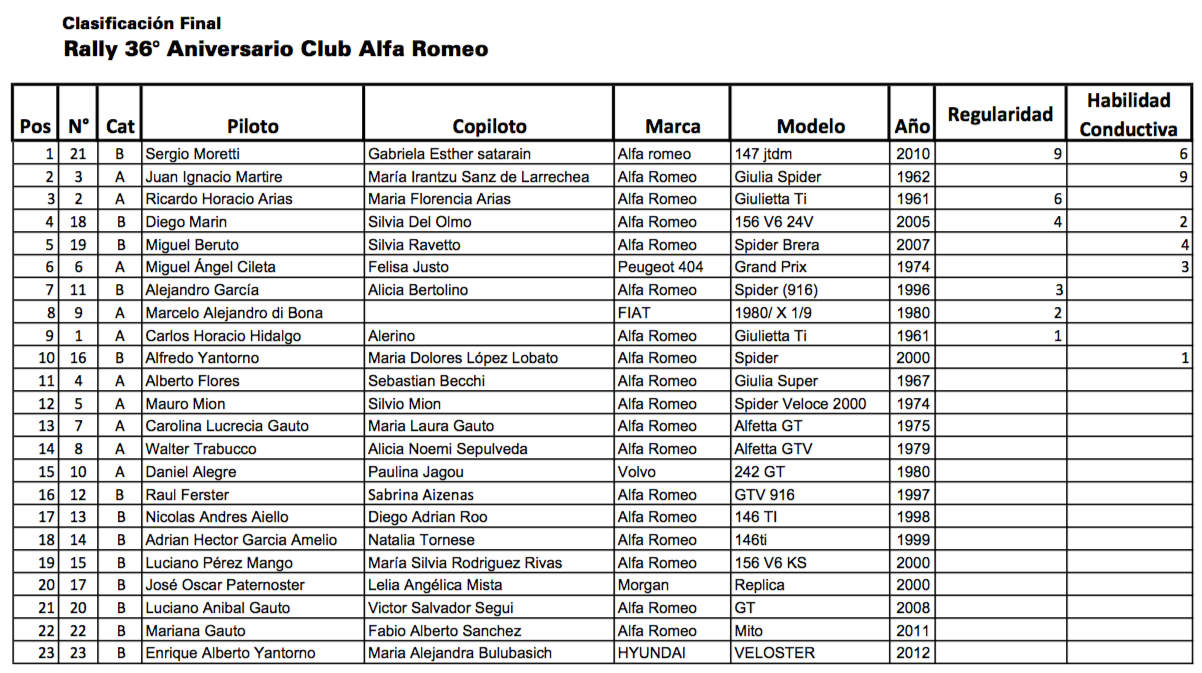 Clasificación Final
Rally 36° Aniversario Club Alfa Romeo

| Pos | N° | Cat | Piloto | Copiloto | Marca | Modelo | Año | Regularidad | Habilidad Conductiva |
|---|---|---|---|---|---|---|---|---|---|
| 1 | 21 | B | Sergio Moretti | Gabriela Esther satarain | Alfa romeo | 147 jtdm | 2010 | 9 | 6 |
| 2 | 3 | A | Juan Ignacio Martire | María Irantzu Sanz de Larrechea | Alfa Romeo | Giulia Spider | 1962 | | 9 |
| 3 | 2 | A | Ricardo Horacio Arias | Maria Florencia Arias | Alfa Romeo | Giulietta Ti | 1961 | 6 | |
| 4 | 18 | B | Diego Marin | Silvia Del Olmo | Alfa Romeo | 156 V6 24V | 2005 | 4 | 2 |
| 5 | 19 | B | Miguel Beruto | Silvia Ravetto | Alfa Romeo | Spider Brera | 2007 | | 4 |
| 6 | 6 | A | Miguel Ángel Cileta | Felisa Justo | Peugeot 404 | Grand Prix | 1974 | | 3 |
| 7 | 11 | B | Alejandro García | Alicia Bertolino | Alfa Romeo | Spider (916) | 1996 | 3 | |
| 8 | 9 | A | Marcelo Alejandro di Bona | | FIAT | 1980/ X 1/9 | 1980 | 2 | |
| 9 | 1 | A | Carlos Horacio Hidalgo | Alerino | Alfa Romeo | Giulietta Ti | 1961 | 1 | |
| 10 | 16 | B | Alfredo Yantorno | Maria Dolores López Lobato | Alfa Romeo | Spider | 2000 | | 1 |
| 11 | 4 | A | Alberto Flores | Sebastian Becchi | Alfa Romeo | Giulia Super | 1967 | | |
| 12 | 5 | A | Mauro Mion | Silvio Mion | Alfa Romeo | Spider Veloce 2000 | 1974 | | |
| 13 | 7 | A | Carolina Lucrecia Gauto | Maria Laura Gauto | Alfa Romeo | Alfetta GT | 1975 | | |
| 14 | 8 | A | Walter Trabucco | Alicia Noemi Sepulveda | Alfa Romeo | Alfetta GTV | 1979 | | |
| 15 | 10 | A | Daniel Alegre | Paulina Jagou | Volvo | 242 GT | 1980 | | |
| 16 | 12 | B | Raul Ferster | Sabrina Aizenas | Alfa Romeo | GTV 916 | 1997 | | |
| 17 | 13 | B | Nicolas Andres Aiello | Diego Adrian Roo | Alfa Romeo | 146 TI | 1998 | | |
| 18 | 14 | B | Adrian Hector Garcia Amelio | Natalia Tornese | Alfa Romeo | 146ti | 1999 | | |
| 19 | 15 | B | Luciano Pérez Mango | María Silvia Rodriguez Rivas | Alfa Romeo | 156 V6 KS | 2000 | | |
| 20 | 17 | B | José Oscar Paternoster | Lelia Angélica Mista | Morgan | Replica | 2000 | | |
| 21 | 20 | B | Luciano Anibal Gauto | Victor Salvador Segui | Alfa Romeo | GT | 2008 | | |
| 22 | 22 | B | Mariana Gauto | Fabio Alberto Sanchez | Alfa Romeo | Mito | 2011 | | |
| 23 | 23 | B | Enrique Alberto Yantorno | Maria Alejandra Bulubasich | HYUNDAI | VELOSTER | 2012 | | |